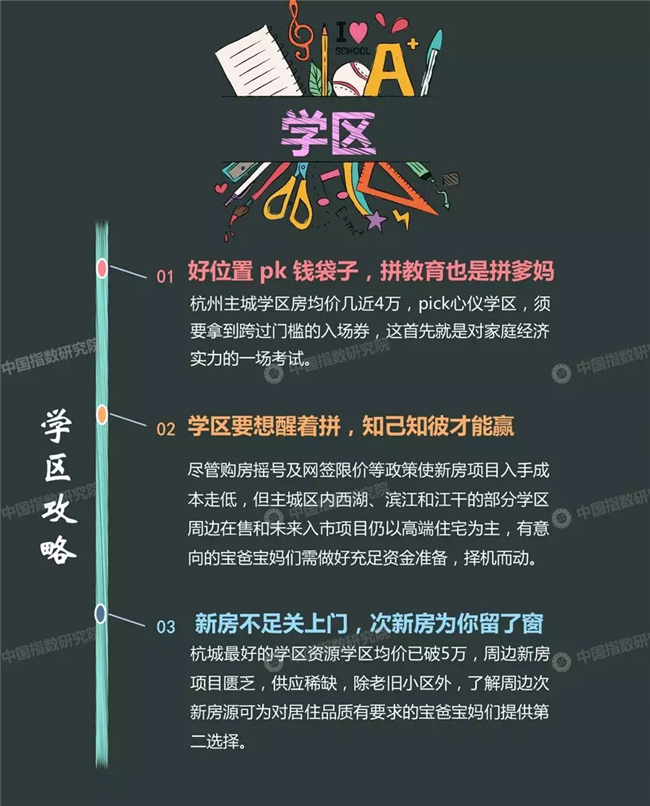 I ♥ SCHOOL

A+

学区

学区攻略

01 好位置pk钱袋子，拼教育也是拼爹妈

杭州主城学区房均价几近4万，pick心仪学区，须要拿到跨过门槛的入场券，这首先就是对家庭经济实力的一场考试。

02 学区要想醒着拼，知己知彼才能赢

尽管购房摇号及网签限价等政策使新房项目入手成本走低，但主城区内西湖、滨江和江干的部分学区周边在售和未来入市项目仍以高端住宅为主，有意向的宝爸宝妈们需做好充足资金准备，择机而动。

03 新房不足关上门，次新房为你留了窗

杭城最好的学区资源学区均价已破5万，周边新房项目匮乏，供应稀缺，除老旧小区外，了解周边次新房源可为对居住品质有要求的宝爸宝妈们提供第二选择。

中国指数研究院